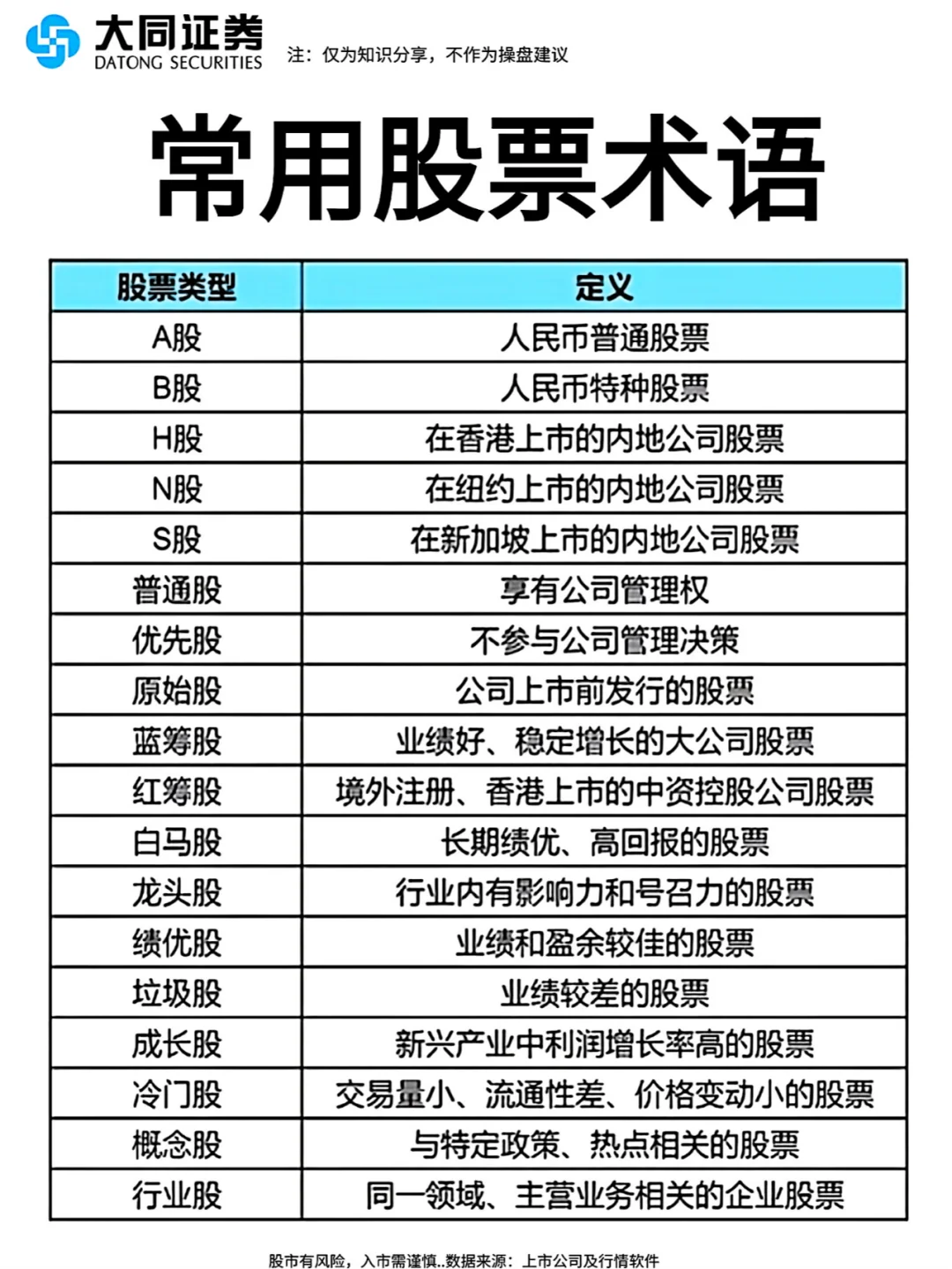 大同证券
DATONG SECURITIES

注：仅为知识分享，不作为操盘建议

常用股票术语

| 股票类型 | 定义 |
|---|---|
| A股 | 人民币普通股票 |
| B股 | 人民币特种股票 |
| H股 | 在香港上市的内地公司股票 |
| N股 | 在纽约上市的内地公司股票 |
| S股 | 在新加坡上市的内地公司股票 |
| 普通股 | 享有公司管理权 |
| 优先股 | 不参与公司管理决策 |
| 原始股 | 公司上市前发行的股票 |
| 蓝筹股 | 业绩好、稳定增长的大公司股票 |
| 红筹股 | 境外注册、香港上市的中资控股公司股票 |
| 白马股 | 长期绩优、高回报的股票 |
| 龙头股 | 行业内有影响力和号召力的股票 |
| 绩优股 | 业绩和盈余较佳的股票 |
| 垃圾股 | 业绩较差的股票 |
| 成长股 | 新兴产业中利润增长率高的股票 |
| 冷门股 | 交易量小、流通性差、价格变动小的股票 |
| 概念股 | 与特定政策、热点相关的股票 |
| 行业股 | 同一领域、主营业务相关的企业股票 |

股市有风险，入市需谨慎..数据来源：上市公司及行情软件